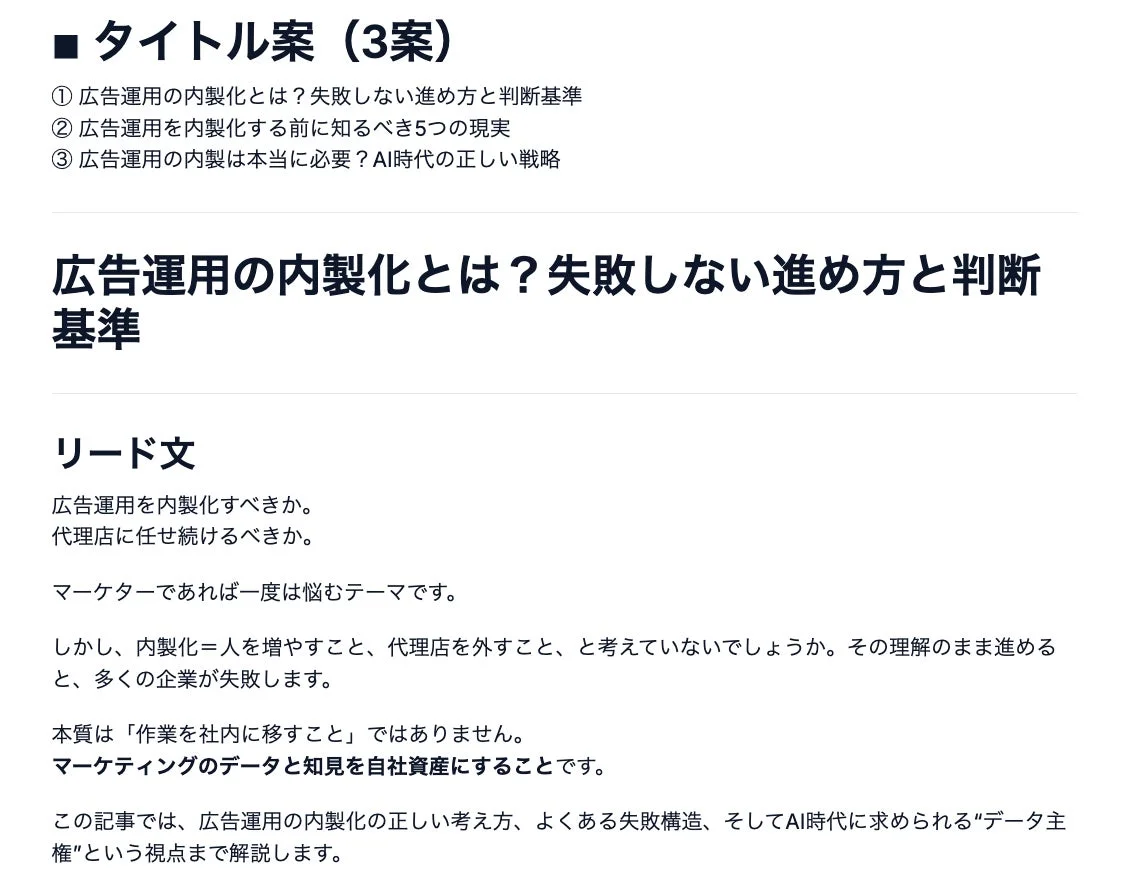 ■ タイトル案（3案）

① 広告運用の内製化とは？失敗しない進め方と判断基準
② 広告運用を内製化する前に知るべき5つの現実
③ 広告運用の内製は本当に必要？AI時代の正しい戦略

広告運用の内製化とは？失敗しない進め方と判断基準

リード文

広告運用を内製化すべきか。
代理店に任せ続けるべきか。

マーケターであれば一度は悩むテーマです。

しかし、内製化＝人を増やすこと、代理店を外すこと、と考えていないでしょうか。その理解のまま進めると、多くの企業が失敗します。

本質は「作業を社内に移すこと」ではありません。
マーケティングのデータと知見を自社資産にすることです。

この記事では、広告運用の内製化の正しい考え方、よくある失敗構造、そしてAI時代に求められる“データ主権”という視点まで解説します。